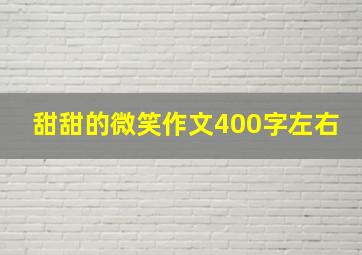 甜甜的微笑作文400字左右